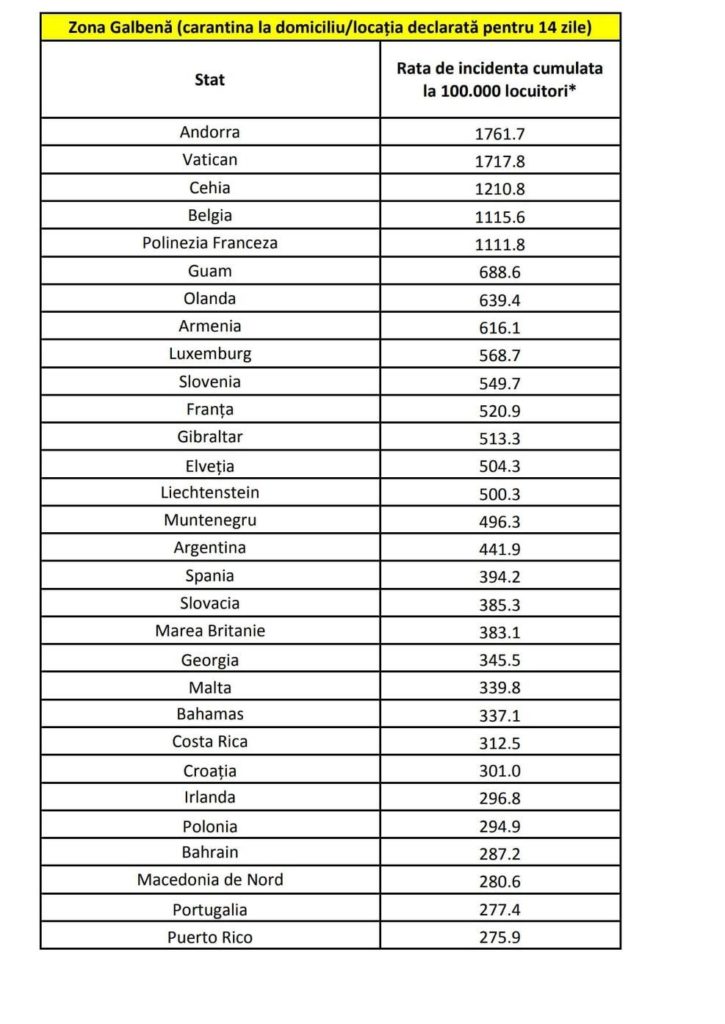 Zona Galbenă (carantina la domiciliu/locația declarată pentru 14 zile)

| Stat | Rata de incidenta cumulata la 100.000 locuitori* |
|---|---|
| Andorra | 1761.7 |
| Vatican | 1717.8 |
| Cehia | 1210.8 |
| Belgia | 1115.6 |
| Polinezia Franceza | 1111.8 |
| Guam | 688.6 |
| Olanda | 639.4 |
| Armenia | 616.1 |
| Luxemburg | 568.7 |
| Slovenia | 549.7 |
| Franța | 520.9 |
| Gibraltar | 513.3 |
| Elveția | 504.3 |
| Liechtenstein | 500.3 |
| Muntenegru | 496.3 |
| Argentina | 441.9 |
| Spania | 394.2 |
| Slovacia | 385.3 |
| Marea Britanie | 383.1 |
| Georgia | 345.5 |
| Malta | 339.8 |
| Bahamas | 337.1 |
| Costa Rica | 312.5 |
| Croația | 301.0 |
| Irlanda | 296.8 |
| Polonia | 294.9 |
| Bahrain | 287.2 |
| Macedonia de Nord | 280.6 |
| Portugalia | 277.4 |
| Puerto Rico | 275.9 |